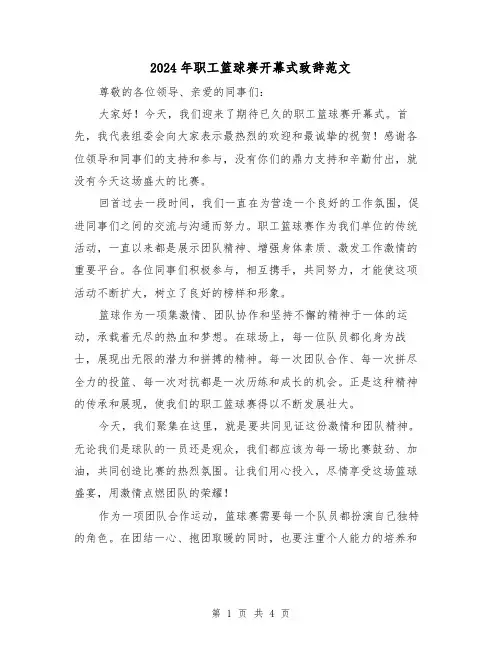 2024年职工篮球赛开幕式致辞范文

尊敬的各位领导、亲爱的同事们：

大家好！今天，我们迎来了期待已久的职工篮球赛开幕式。首先，我代表组委会向大家表示最热烈的欢迎和最诚挚的祝贺！感谢各位领导和同事们的支持和参与，没有你们的鼎力支持和辛勤付出，就没有今天这场盛大的比赛。

回首过去一段时间，我们一直在为营造一个良好的工作氛围，促进同事们之间的交流与沟通而努力。职工篮球赛作为我们单位的传统活动，一直以来都是展示团队精神、增强身体素质、激发工作激情的重要平台。各位同事们积极参与，相互携手，共同努力，才能使这项活动不断扩大，树立了良好的榜样和形象。

篮球作为一项集激情、团队协作和坚持不懈的精神于一体的运动，承载着无尽的热血和梦想。在球场上，每一位队员都化身为战士，展现出无限的潜力和拼搏的精神。每一次团队合作、每一次拼尽全力的投篮、每一次对抗都是一次历练和成长的机会。正是这种精神的传承和展现，使我们的职工篮球赛得以不断发展壮大。

今天，我们聚集在这里，就是要共同见证这份激情和团队精神。无论我们是球队的一员还是观众，我们都应该为每一场比赛鼓劲、加油，共同创造比赛的热烈氛围。让我们用心投入，尽情享受这场篮球盛宴，用激情点燃团队的荣耀！

作为一项团队合作运动，篮球赛需要每一个队员都扮演自己独特的角色。在团结一心、抱团取暖的同时，也要注重个人能力的培养和

第 1 页 共 4 页